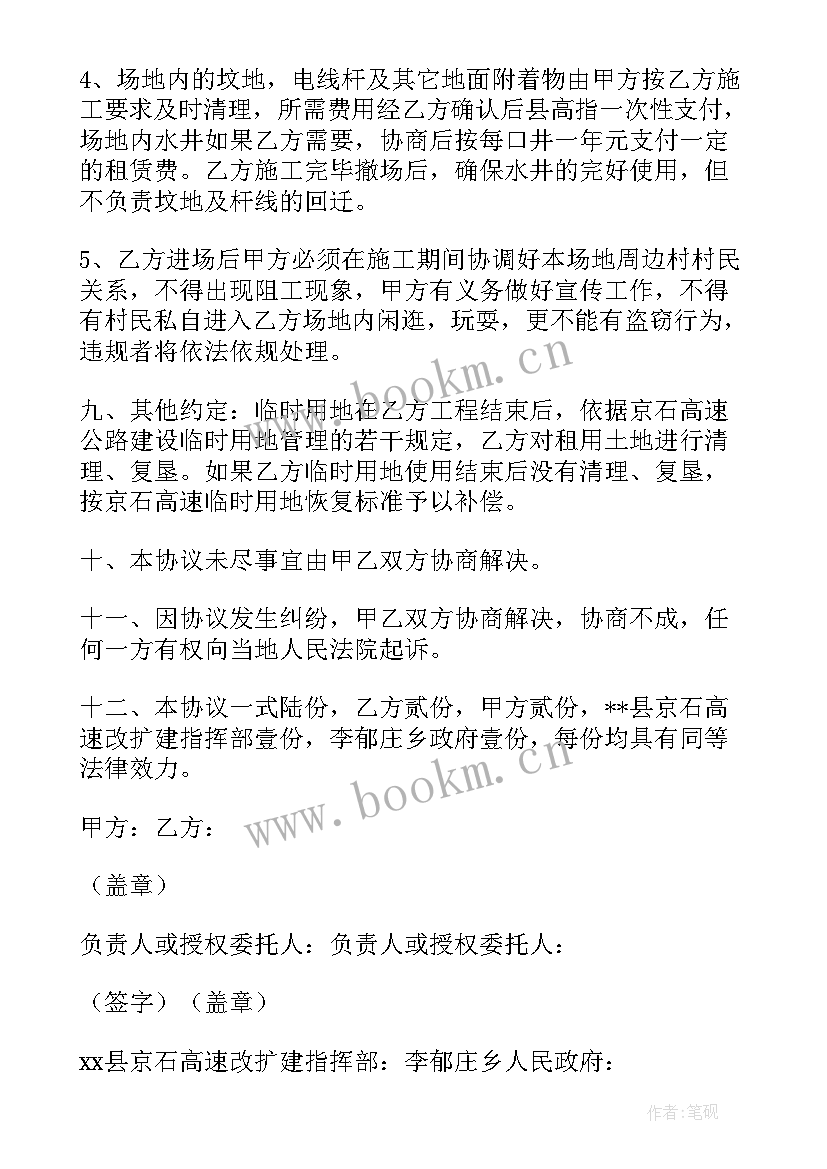 4、场地内的坟地，电线杆及其它地面附着物由甲方按乙方施工要求及时清理，所需费用经乙方确认后县高指一次性支付，场地内水井如果乙方需要，协商后按每口井一年元支付一定的租赁费。乙方施工完毕撤场后，确保水井的完好使用，但不负责坟地及杆线的回迁。

5、乙方进场后甲方必须在施工期间协调好本场地周边村村民关系，不得出现阻工现象，甲方有义务做好宣传工作，不得有村民私自进入乙方场地内闲逛，玩耍，更不能有盗窃行为，违规者将依法依规处理。

九、其他约定：临时用地在乙方工程结束后，依据京石高速公路建设临时用地管理的若干规定，乙方对租用土地进行清理、复垦。如果乙方临时用地使用结束后没有清理、复垦，按京石高速临时用地恢复标准予以补偿。

十、本协议未尽事宜由甲乙双方协商解决。

十一、因协议发生纠纷，甲乙双方协商解决，协商不成，任何一方有权向当地人民法院起诉。

十二、本协议一式陆份，乙方贰份，甲方贰份，**县京石高速改扩建指挥部壹份，李郁庄乡政府壹份，每份均具有同等法律效力。

甲方：乙方：

（盖章）

负责人或授权委托人：负责人或授权委托人：

（签字）（盖章）

xx县京石高速改扩建指挥部：李郁庄乡人民政府：

www.bookm.cn

www.bookm.cn

作者:笔砚